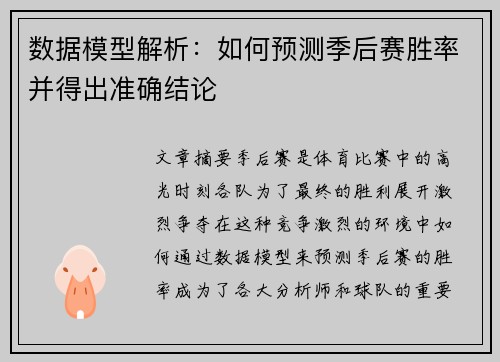 数据模型解析：如何预测季后赛胜率并得出准确结论

文章摘要季后赛是体育比赛中的高光时刻各队为了最终的胜利展开激烈争夺在这种竞争激烈的环境中如何通过数据模型来预测季后赛的胜率成为了各大分析师和球队的重要